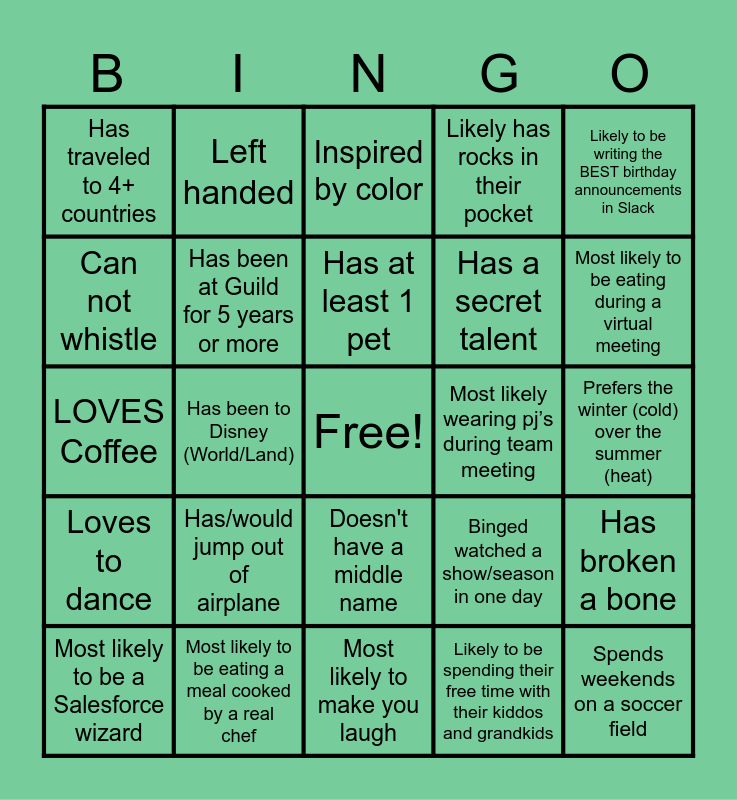 | B | I | N | G | O |
|---|---|---|---|---|
| Has traveled to 4+ countries | Left handed | Inspired by color | Likely has rocks in their pocket | Likely to be writing the BEST birthday announcements in Slack |
| Can not whistle | Has been at Guild for 5 years or more | Has at least 1 pet | Has a secret talent | Most likely to be eating during a virtual meeting |
| LOVES Coffee | Has been to Disney (World/Land) | Free! | Most likely wearing pj's during team meeting | Prefers the winter (cold) over the summer (heat) |
| Loves to dance | Has/would jump out of airplane | Doesn't have a middle name | Binged watched a show/season in one day | Has broken a bone |
| Most likely to be a Salesforce wizard | Most likely to be eating a meal cooked by a real chef | Most likely to make you laugh | Likely to be spending their free time with their kiddos and grandkids | Spends weekends on a soccer field |